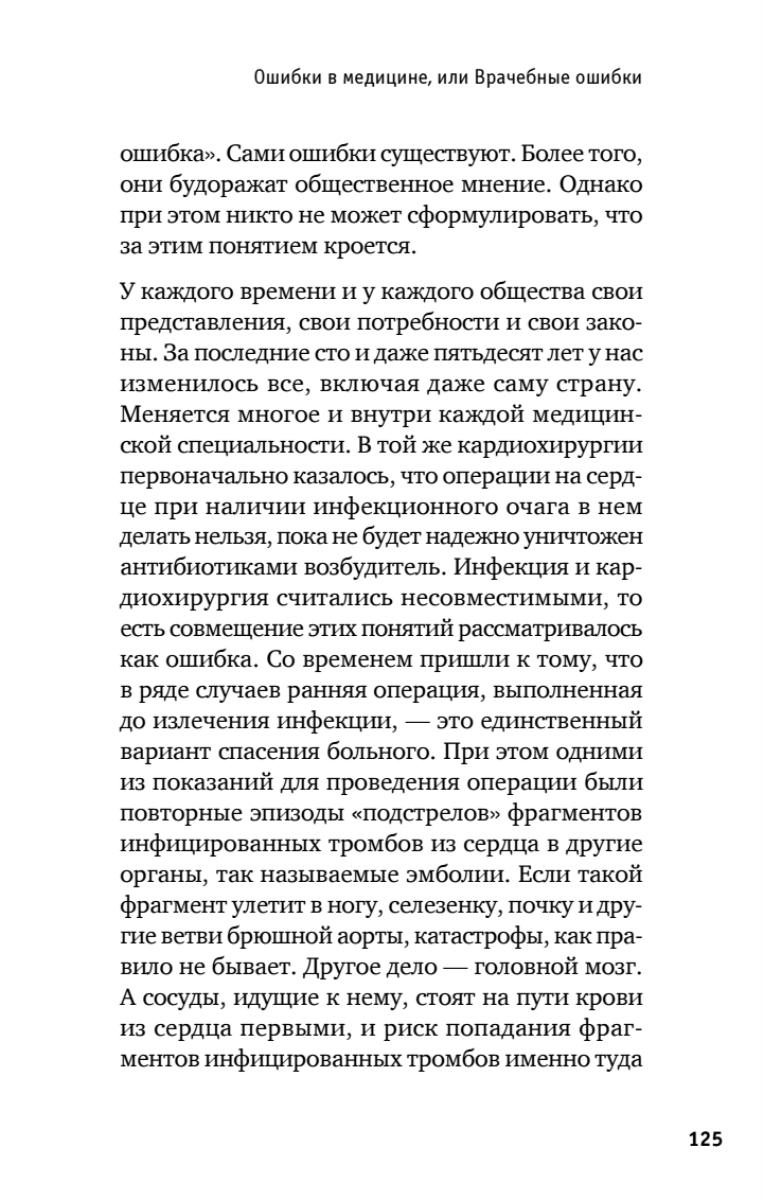 Ошибки в медицине, или Врачебные ошибки

ошибка». Сами ошибки существуют. Более того, они будоражат общественное мнение. Однако при этом никто не может сформулировать, что за этим понятием кроется.

У каждого времени и у каждого общества свои представления, свои потребности и свои законы. За последние сто и даже пятьдесят лет у нас изменилось все, включая даже саму страну. Меняется многое и внутри каждой медицинской специальности. В той же кардиохирургии первоначально казалось, что операции на сердце при наличии инфекционного очага в нем делать нельзя, пока не будет надежно уничтожен антибиотиками возбудитель. Инфекция и кардиохирургия считались несовместимыми, то есть совмещение этих понятий рассматривалось как ошибка. Со временем пришли к тому, что в ряде случаев ранняя операция, выполненная до излечения инфекции, — это единственный вариант спасения больного. При этом одними из показаний для проведения операции были повторные эпизоды «подстрелов» фрагментов инфицированных тромбов из сердца в другие органы, так называемые эмболии. Если такой фрагмент улетит в ногу, селезенку, почку и другие ветви брюшной аорты, катастрофы, как правило не бывает. Другое дело — головной мозг. А сосуды, идущие к нему, стоят на пути крови из сердца первыми, и риск попадания фрагментов инфицированных тромбов именно туда

125